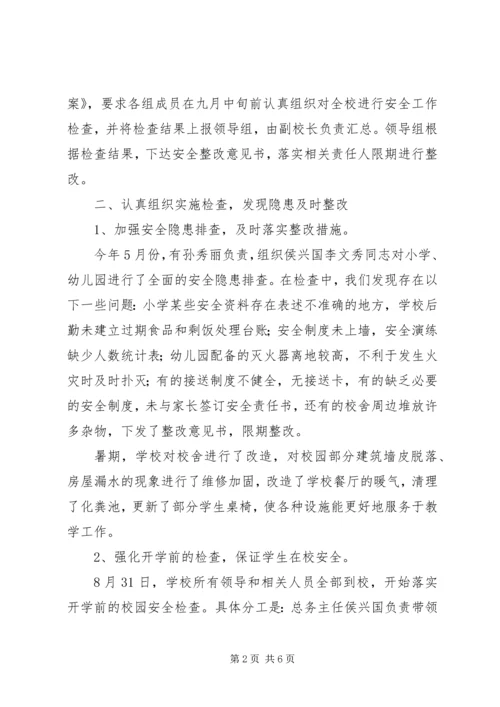 案》，要求各组成员在九月中旬前认真组织对全校进行安全工作检查，并将检查结果上报领导组，由副校长负责汇总。领导组根据检查结果，下达安全整改意见书，落实相关责任人限期进行整改。

二、认真组织实施检查，发现隐患及时整改

1、加强安全隐患排查，及时落实整改措施。

今年5月份，有孙秀丽负责，组织侯兴国李文秀同志对小学、幼儿园进行了全面的安全隐患排查。在检查中，我们发现存在以下一些问题：小学某些安全资料存在表述不准确的地方，学校后勤未建立过期食品和剩饭处理台账；安全制度未上墙，安全演练缺少人数统计表；幼儿园配备的灭火器离地较高，不利于发生火灾时及时扑灭；有的接送制度不健全，无接送卡，有的缺乏必要的安全制度，未与家长签订安全责任书，还有的校舍周边堆放许多杂物，下发了整改意见书，限期整改。

暑期，学校对校舍进行了改造，对校园部分建筑墙皮脱落、房屋漏水的现象进行了维修加固，改造了学校餐厅的暖气，清理了化粪池，更新了部分学生桌椅，使各种设施能更好地服务于教学工作。

2、强化开学前的检查，保证学生在校安全。

8月31日，学校所有领导和相关人员全部到校，开始落实开学前的校园安全检查。具体分工是：总务主任侯兴国负责带领

第2页 共6页